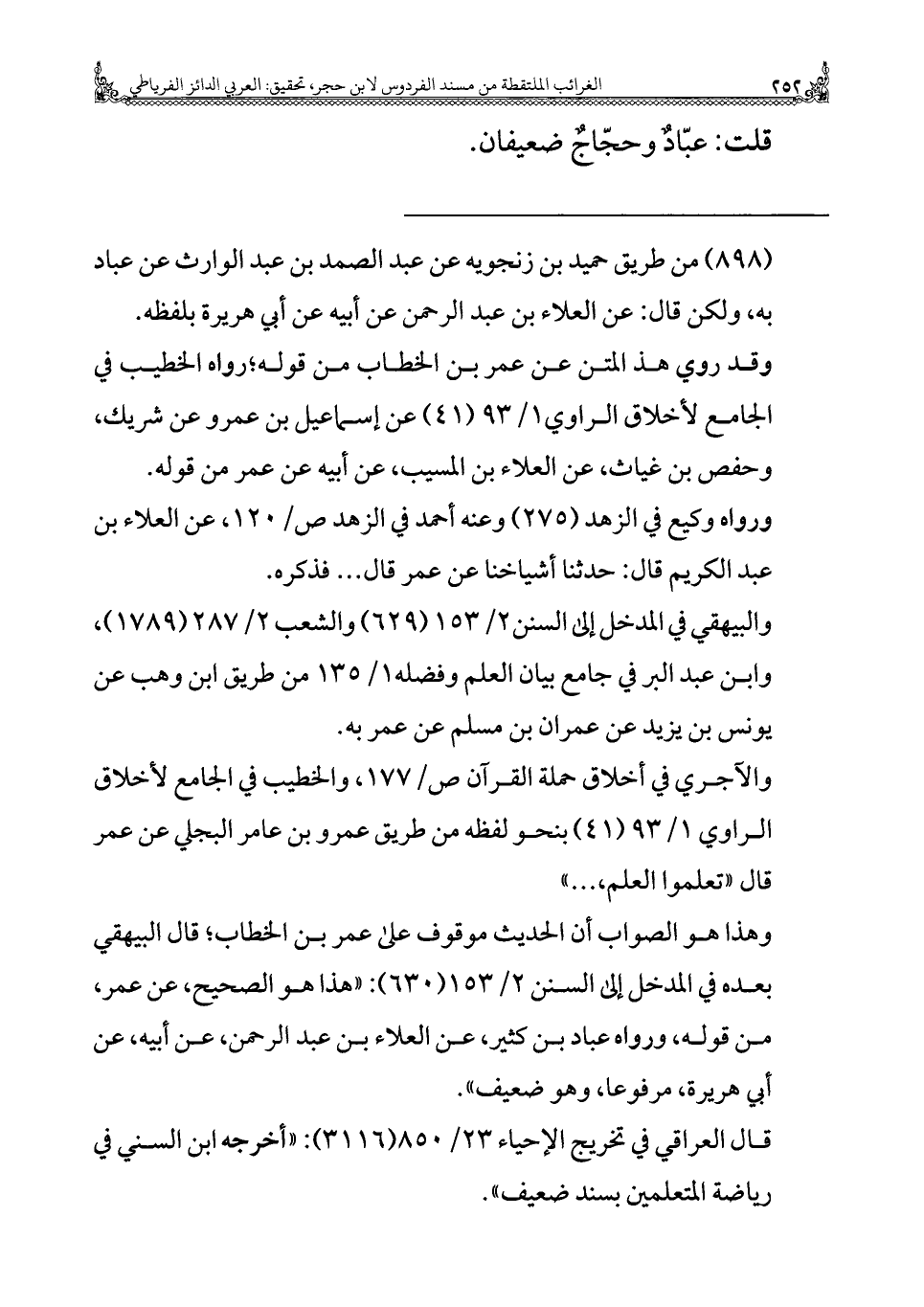 ٢٥٢ الغرائب الملتقطة من مسند الفردوس لابن حجر، تحقيق: العربي الدائز الفرياطي

قلت: عبّادٌ وحجّاجٌ ضعيفان.

(٨٩٨) من طريق حميد بن زنجويه عن عبد الصمد بن عبد الوارث عن عباد به، ولكن قال: عن العلاء بن عبد الرحمن عن أبيه عن أبي هريرة بلفظه.
وقد روي هذ المتن عن عمر بن الخطاب من قوله؛رواه الخطيب في الجامع لأخلاق الراوي١/ ٩٣ (٤١) عن إسماعيل بن عمرو عن شريك، وحفص بن غياث، عن العلاء بن المسيب، عن أبيه عن عمر من قوله.
ورواه وكيع في الزهد (٢٧٥) وعنه أحمد في الزهد ص/ ١٢٠، عن العلاء بن عبد الكريم قال: حدثنا أشياخنا عن عمر قال... فذكره.
والبيهقي في المدخل إلى السنن٢/ ١٥٣ (٦٢٩) والشعب ٢/ ٢٨٧ (١٧٨٩)، وابن عبد البر في جامع بيان العلم وفضله١/ ١٣٥ من طريق ابن وهب عن يونس بن يزيد عن عمران بن مسلم عن عمر به.
والآجري في أخلاق حملة القرآن ص/ ١٧٧، والخطيب في الجامع لأخلاق الراوي ١/ ٩٣ (٤١) بنحو لفظه من طريق عمرو بن عامر البجلي عن عمر قال «تعلموا العلم،...»
وهذا هو الصواب أن الحديث موقوف على عمر بن الخطاب؛ قال البيهقي بعده في المدخل إلى السنن ٢/ ١٥٣(٦٣٠): «هذا هو الصحيح، عن عمر، من قوله، ورواه عباد بن كثير، عن العلاء بن عبد الرحمن، عن أبيه، عن أبي هريرة، مرفوعا، وهو ضعيف».
قال العراقي في تخريج الإحياء ٢٣/ ٨٥٠(٣١١٦): «أخرجه ابن السني في رياضة المتعلمين بسند ضعيف».